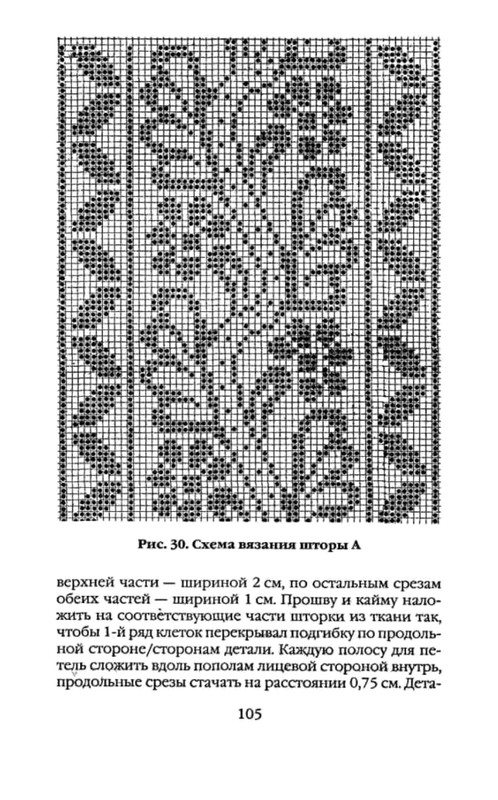 Рис. 30. Схема вязания шторы А

верхней части — шириной 2 см, по остальным срезам обеих частей — шириной 1 см. Прошву и кайму наложить на соответствующие части шторки из ткани так, чтобы 1-й ряд клеток перекрывал подгибку по продольной стороне/сторонам детали. Каждую полосу для петель сложить вдоль пополам лицевой стороной внутрь, продольные срезы стачать на расстоянии 0,75 см. Дета-

105